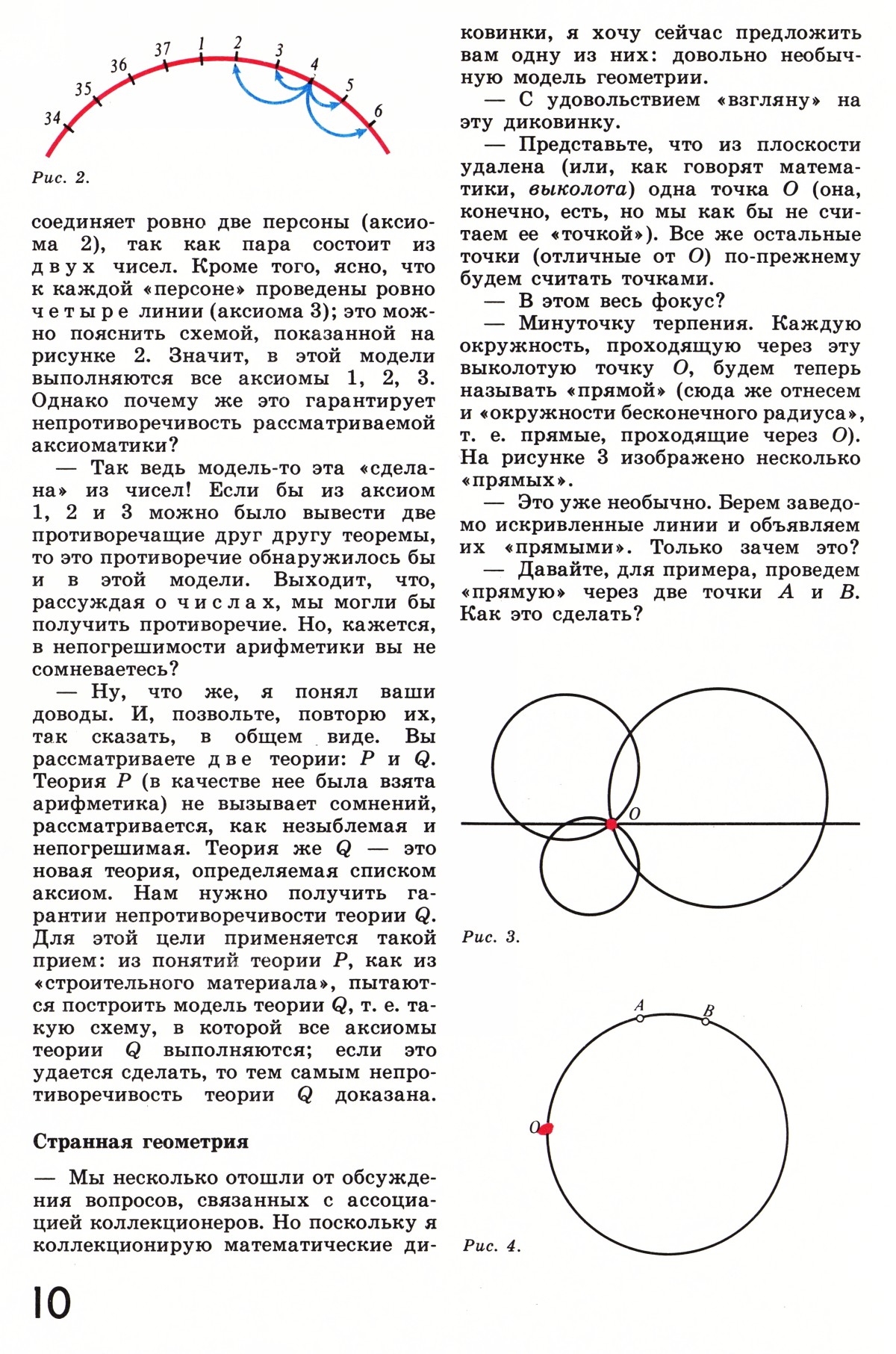 34 35 36 37 1 2 3 4 5 6

Рис. 2.

соединяет ровно две персоны (аксиома 2), так как пара состоит из двух чисел. Кроме того, ясно, что к каждой «персоне» проведены ровно четыре линии (аксиома 3); это можно пояснить схемой, показанной на рисунке 2. Значит, в этой модели выполняются все аксиомы 1, 2, 3. Однако почему же это гарантирует непротиворечивость рассматриваемой аксиоматики?

— Так ведь модель-то эта «сделана» из чисел! Если бы из аксиом 1, 2 и 3 можно было вывести две противоречащие друг другу теоремы, то это противоречие обнаружилось бы и в этой модели. Выходит, что, рассуждая о числах, мы могли бы получить противоречие. Но, кажется, в непогрешимости арифметики вы не сомневаетесь?

— Ну, что же, я понял ваши доводы. И, позвольте, повторю их, так сказать, в общем виде. Вы рассматриваете две теории: $P$ и $Q$. Теория $P$ (в качестве нее была взята арифметика) не вызывает сомнений, рассматривается, как незыблемая и непогрешимая. Теория же $Q$ — это новая теория, определяемая списком аксиом. Нам нужно получить гарантии непротиворечивости теории $Q$. Для этой цели применяется такой прием: из понятий теории $P$, как из «строительного материала», пытаются построить модель теории $Q$, т. е. такую схему, в которой все аксиомы теории $Q$ выполняются; если это удается сделать, то тем самым непротиворечивость теории $Q$ доказана.

Странная геометрия

— Мы несколько отошли от обсуждения вопросов, связанных с ассоциацией коллекционеров. Но поскольку я коллекционирую математические диковинки, я хочу сейчас предложить вам одну из них: довольно необычную модель геометрии.

— С удовольствием «взгляну» на эту диковинку.

— Представьте, что из плоскости удалена (или, как говорят математики, выколота) одна точка $O$ (она, конечно, есть, но мы как бы не считаем ее «точкой»). Все же остальные точки (отличные от $O$) по-прежнему будем считать точками.

— В этом весь фокус?

— Минуточку терпения. Каждую окружность, проходящую через эту выколотую точку $O$, будем теперь называть «прямой» (сюда же отнесем и «окружности бесконечного радиуса», т. е. прямые, проходящие через $O$). На рисунке 3 изображено несколько «прямых».

— Это уже необычно. Берем заведомо искривленные линии и объявляем их «прямыми». Только зачем это?

— Давайте, для примера, проведем «прямую» через две точки $A$ и $B$. Как это сделать?

O

Рис. 3.

A B

O

Рис. 4.

10